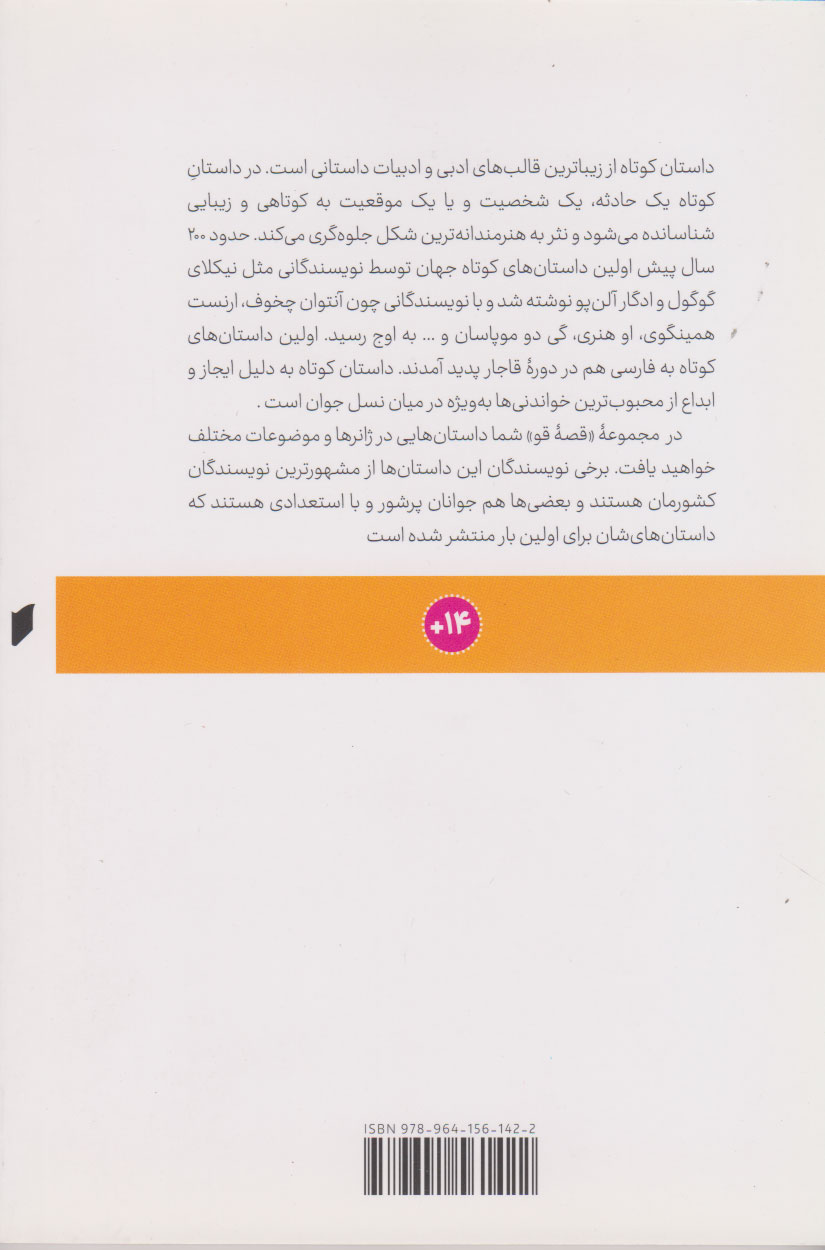 داستان کوتاه از زیباترین قالب‌های ادبی و ادبیات داستانی است. در داستانِ کوتاه یک حادثه، یک شخصیت و یا یک موقعیت به کوتاهی و زیبایی شناسانده می‌شود و نثر به هنرمندانه‌ترین شکل جلوه‌گری می‌کند. حدود ۲۰۰ سال پیش اولین داستان‌های کوتاه جهان توسط نویسندگانی مثل نیکلای گوگول و ادگار آلن‌پو نوشته شد و با نویسندگانی چون آنتوان چخوف، ارنست همینگوی، او هنری، گی دو موپاسان و ... به اوج رسید. اولین داستان‌های کوتاه به فارسی هم در دورهٔ قاجار پدید آمدند. داستان کوتاه به دلیل ایجاز و ابداع از محبوب‌ترین خواندنی‌ها به‌ویژه در میان نسل جوان است .

در مجموعهٔ «قصهٔ قو» شما داستان‌هایی در ژانرها و موضوعات مختلف خواهید یافت. برخی نویسندگان این داستان‌ها از مشهورترین نویسندگان کشورمان هستند و بعضی‌ها هم جوانان پرشور و با استعدادی هستند که داستان‌های‌شان برای اولین بار منتشر شده است

+۱۴

ISBN 978-964-156-142-2